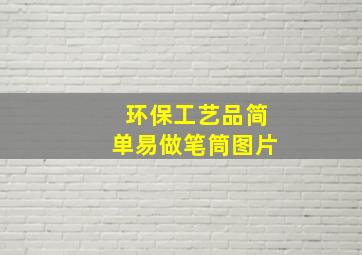 环保工艺品简单易做笔筒图片